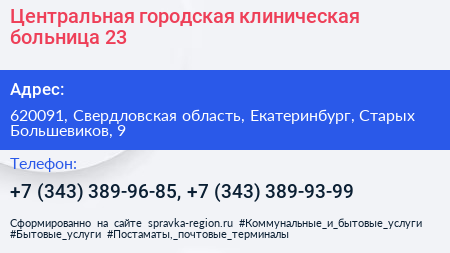 Центральная городская клиническая больница 23

Адрес:

620091, Свердловская область, Екатеринбург, Старых Большевиков, 9

Телефон:

+7 (343) 389-96-85, +7 (343) 389-93-99

Сформированно на сайте spravka-region.ru #Коммунальные_и_бытовые_услуги #Бытовые_услуги #Постаматы,_почтовые_терминалы